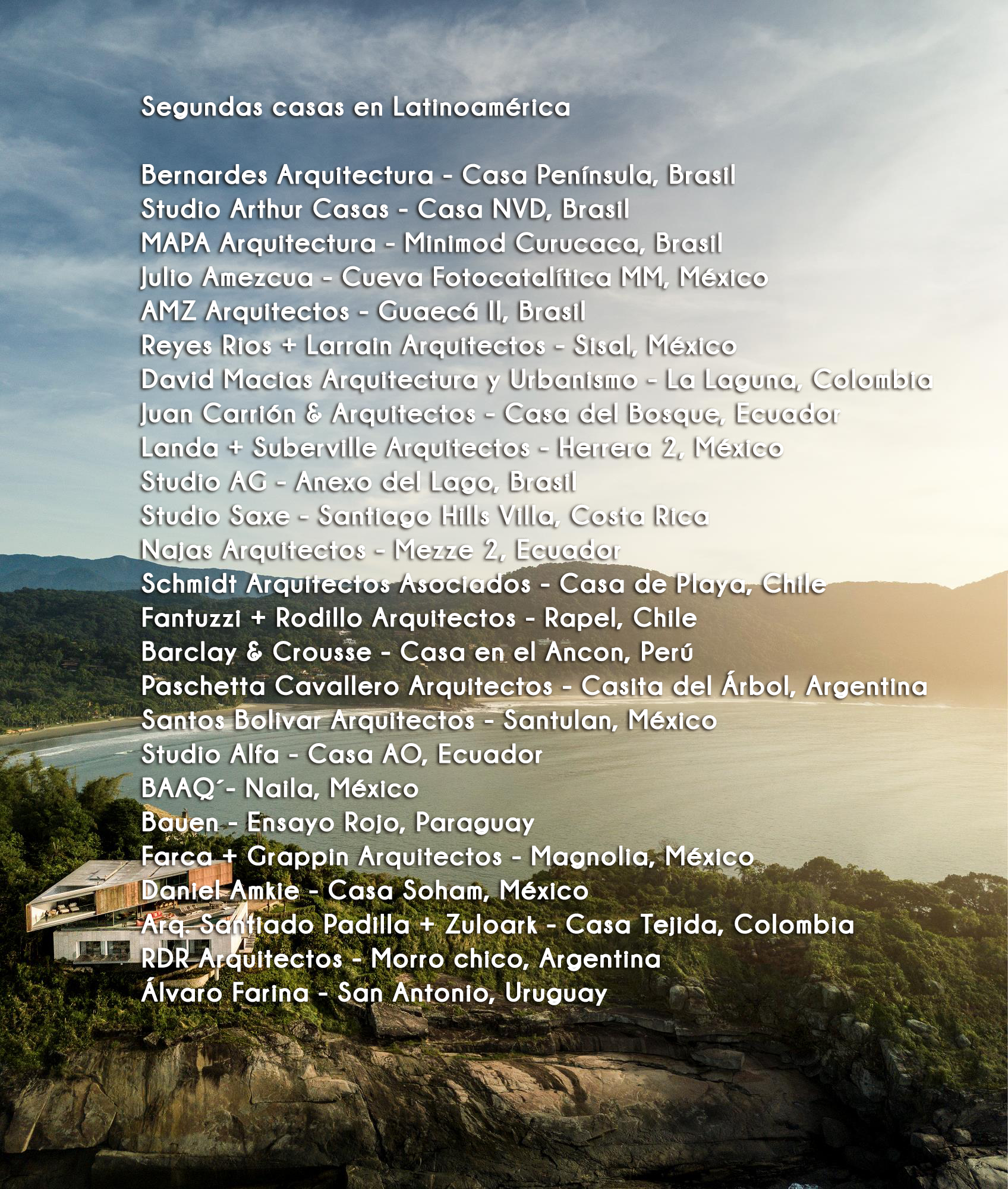 Segundas casas en Latinoamérica

Bernardes Arquitectura - Casa Península, Brasil
Studio Arthur Casas - Casa NVD, Brasil
MAPA Arquitectura - Minimod Curucaca, Brasil
Julio Amezcua - Cueva Fotocatalítica MM, México
AMZ Arquitectos - Guaecá II, Brasil
Reyes Rios + Larrain Arquitectos - Sisal, México
David Macias Arquitectura y Urbanismo - La Laguna, Colombia
Juan Carrión & Arquitectos - Casa del Bosque, Ecuador
Landa + Suberville Arquitectos - Herrera 2, México
Studio AG - Anexo del Lago, Brasil
Studio Saxe - Santiago Hills Villa, Costa Rica
Najas Arquitectos - Mezze 2, Ecuador
Schmidt Arquitectos Asociados - Casa de Playa, Chile
Fantuzzi + Rodillo Arquitectos - Rapel, Chile
Barclay & Crousse - Casa en el Ancon, Perú
Paschetta Cavallero Arquitectos - Casita del Árbol, Argentina
Santos Bolivar Arquitectos - Santulan, México
Studio Alfa - Casa AO, Ecuador
BAAQ´- Naila, México
Bauen - Ensayo Rojo, Paraguay
Farca + Grappin Arquitectos - Magnolia, México
Daniel Amkie - Casa Soham, México
Arq. Santiado Padilla + Zuloark - Casa Tejida, Colombia
RDR Arquitectos - Morro chico, Argentina
Álvaro Farina - San Antonio, Uruguay